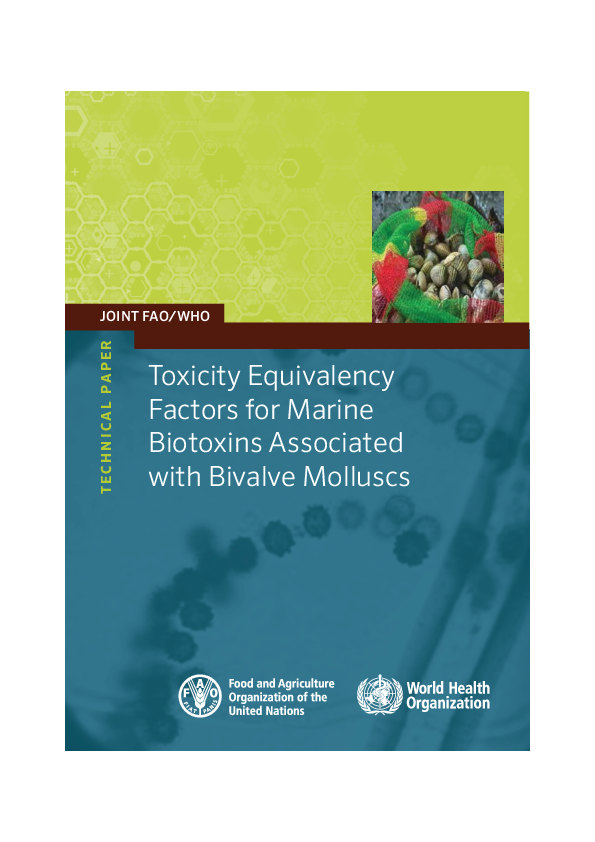 JOINT FAO/WHO

TECHNICAL PAPER

Toxicity Equivalency Factors for Marine Biotoxins Associated with Bivalve Molluscs

FAO FIAT PANIS

Food and Agriculture Organization of the United Nations

World Health Organization